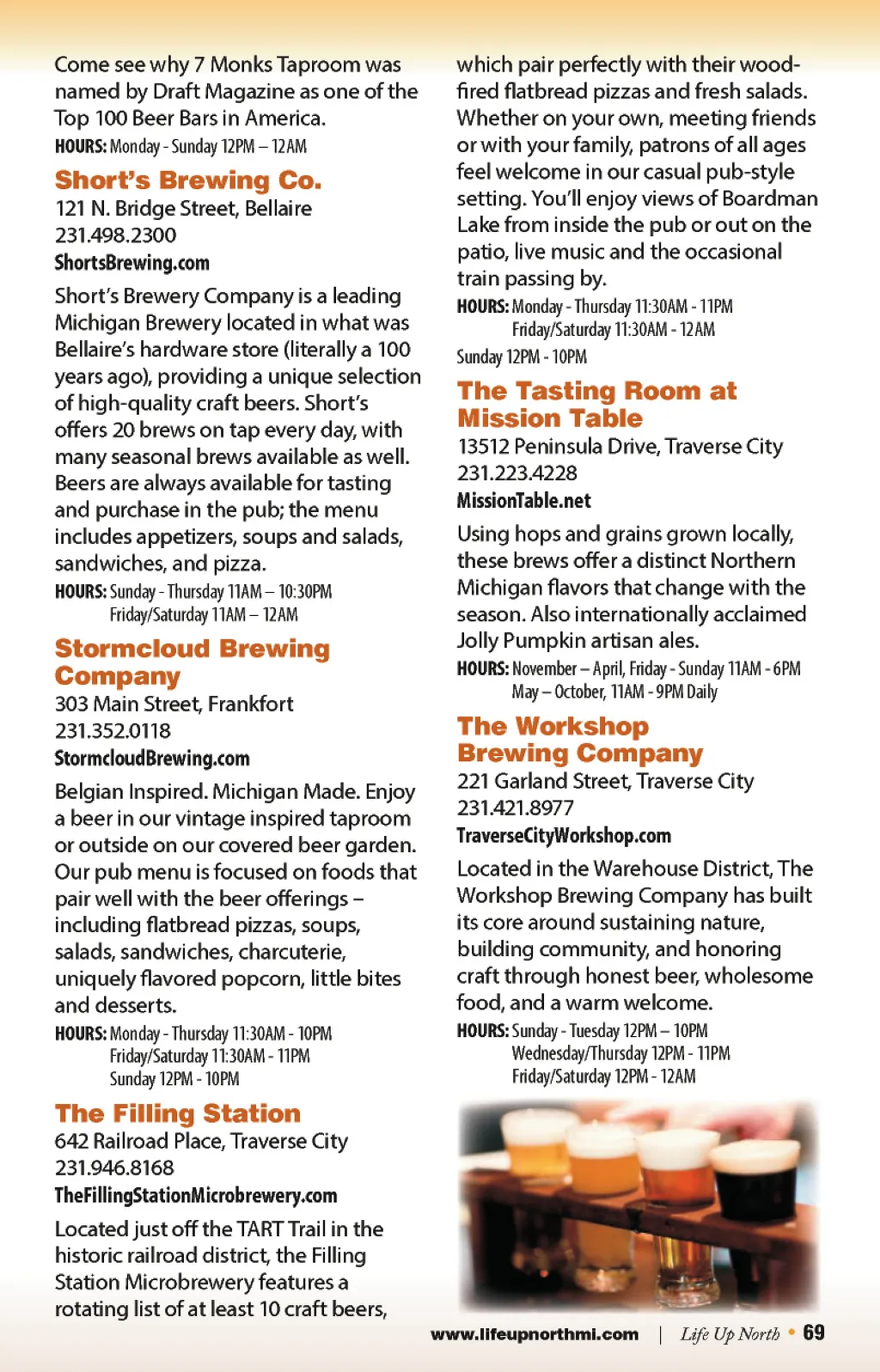 Come see why 7 Monks Taproom was named by Draft Magazine as one of the Top 100 Beer Bars in America.
HOURS: Monday - Sunday 12PM – 12AM

Short's Brewing Co.
121 N. Bridge Street, Bellaire
231.498.2300
ShortsBrewing.com

Short's Brewery Company is a leading Michigan Brewery located in what was Bellaire's hardware store (literally a 100 years ago), providing a unique selection of high-quality craft beers. Short's offers 20 brews on tap every day, with many seasonal brews available as well. Beers are always available for tasting and purchase in the pub; the menu includes appetizers, soups and salads, sandwiches, and pizza.
HOURS: Sunday - Thursday 11AM – 10:30PM
Friday/Saturday 11AM – 12AM

Stormcloud Brewing Company
303 Main Street, Frankfort
231.352.0118
StormcloudBrewing.com

Belgian Inspired. Michigan Made. Enjoy a beer in our vintage inspired taproom or outside on our covered beer garden. Our pub menu is focused on foods that pair well with the beer offerings – including flatbread pizzas, soups, salads, sandwiches, charcuterie, uniquely flavored popcorn, little bites and desserts.
HOURS: Monday - Thursday 11:30AM - 10PM
Friday/Saturday 11:30AM - 11PM
Sunday 12PM - 10PM

The Filling Station
642 Railroad Place, Traverse City
231.946.8168
TheFillingStationMicrobrewery.com

Located just off the TART Trail in the historic railroad district, the Filling Station Microbrewery features a rotating list of at least 10 craft beers, which pair perfectly with their wood-fired flatbread pizzas and fresh salads. Whether on your own, meeting friends or with your family, patrons of all ages feel welcome in our casual pub-style setting. You'll enjoy views of Boardman Lake from inside the pub or out on the patio, live music and the occasional train passing by.
HOURS: Monday - Thursday 11:30AM - 11PM
Friday/Saturday 11:30AM - 12AM
Sunday 12PM - 10PM

The Tasting Room at Mission Table
13512 Peninsula Drive, Traverse City
231.223.4228
MissionTable.net

Using hops and grains grown locally, these brews offer a distinct Northern Michigan flavors that change with the season. Also internationally acclaimed Jolly Pumpkin artisan ales.
HOURS: November – April, Friday - Sunday 11AM - 6PM
May – October, 11AM - 9PM Daily

The Workshop Brewing Company
221 Garland Street, Traverse City
231.421.8977
TraverseCityWorkshop.com

Located in the Warehouse District, The Workshop Brewing Company has built its core around sustaining nature, building community, and honoring craft through honest beer, wholesome food, and a warm welcome.
HOURS: Sunday - Tuesday 12PM – 10PM
Wednesday/Thursday 12PM - 11PM
Friday/Saturday 12PM - 12AM

www.lifeupnorthmi.com | Life Up North • 69